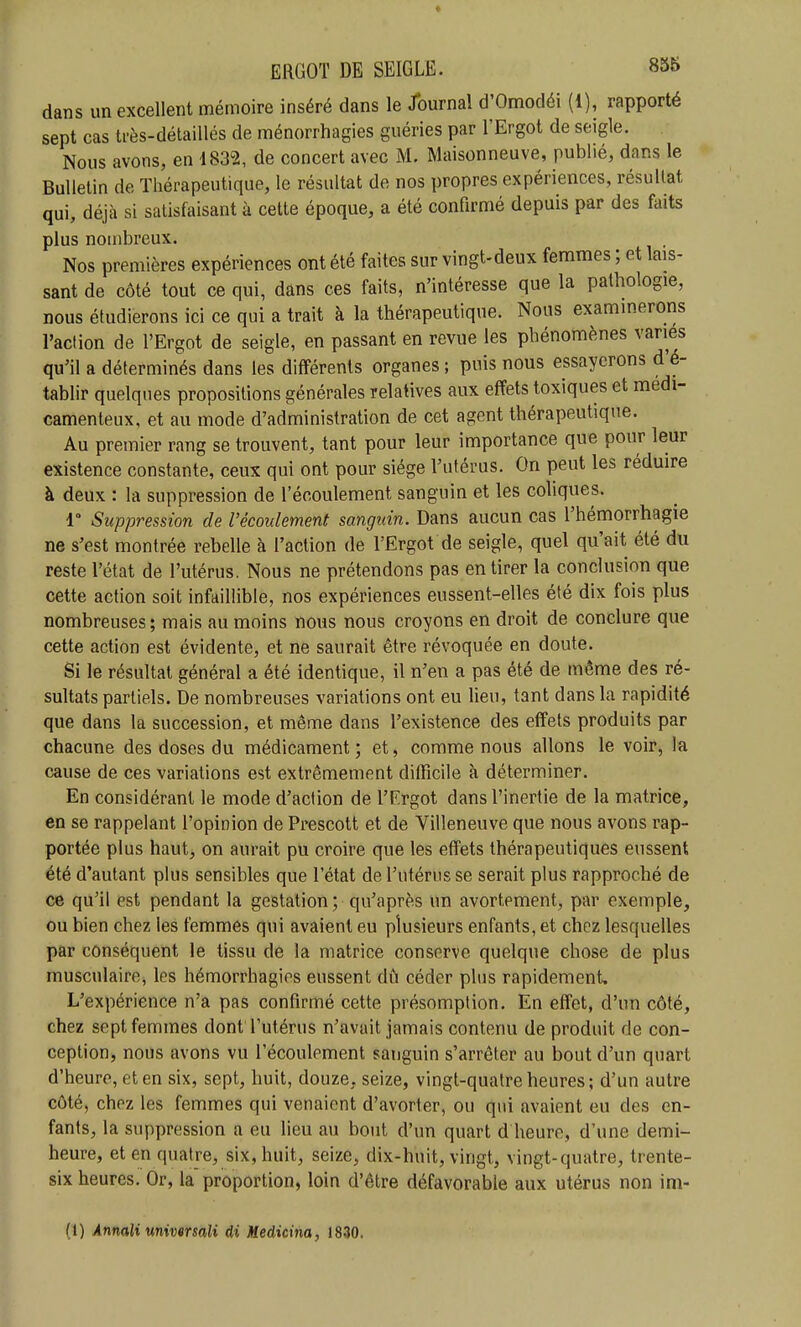 ERGOT DE SEIGLE. 855

dans un excellent mémoire inséré dans le Journal d'Omodéi (1), rapporté sept cas très-détaillés de ménorrhagies guéries par l'Ergot de seigle.

Nous avons, en 1832, de concert avec M. Maisonneuve, publié, dans le Bulletin de Thérapeutique, le résultat de nos propres expériences, résultat qui, déjà si satisfaisant à cette époque, a été confirmé depuis par des faits plus nombreux.

Nos premières expériences ont été faites sur vingt-deux femmes; et laissant de côté tout ce qui, dans ces faits, n'intéresse que la pathologie, nous étudierons ici ce qui a trait à la thérapeutique. Nous examinerons l'action de l'Ergot de seigle, en passant en revue les phénomènes variés qu'il a déterminés dans les différents organes; puis nous essayerons d'établir quelques propositions générales relatives aux effets toxiques et médicamenteux, et au mode d'administration de cet agent thérapeutique.

Au premier rang se trouvent, tant pour leur importance que pour leur existence constante, ceux qui ont pour siége l'utérus. On peut les réduire à deux : la suppression de l'écoulement sanguin et les coliques.

1° Suppression de l'écoulement sanguin. Dans aucun cas l'hémorrhagie ne s'est montrée rebelle à l'action de l'Ergot de seigle, quel qu'ait été du reste l'état de l'utérus. Nous ne prétendons pas en tirer la conclusion que cette action soit infaillible, nos expériences eussent-elles été dix fois plus nombreuses; mais au moins nous nous croyons en droit de conclure que cette action est évidente, et ne saurait être révoquée en doute.

Si le résultat général a été identique, il n'en a pas été de même des résultats partiels. De nombreuses variations ont eu lieu, tant dans la rapidité que dans la succession, et même dans l'existence des effets produits par chacune des doses du médicament; et, comme nous allons le voir, la cause de ces variations est extrêmement difficile à déterminer.

En considérant le mode d'action de l'Ergot dans l'inertie de la matrice, en se rappelant l'opinion de Prescott et de Villeneuve que nous avons rapportée plus haut, on aurait pu croire que les effets thérapeutiques eussent été d'autant plus sensibles que l'état de l'utérus se serait plus rapproché de ce qu'il est pendant la gestation; qu'après un avortement, par exemple, ou bien chez les femmes qui avaient eu plusieurs enfants, et chez lesquelles par conséquent le tissu de la matrice conserve quelque chose de plus musculaire, les hémorrhagies eussent dû céder plus rapidement.

L'expérience n'a pas confirmé cette présomption. En effet, d'un côté, chez sept femmes dont l'utérus n'avait jamais contenu de produit de conception, nous avons vu l'écoulement sanguin s'arrêter au bout d'un quart d'heure, et en six, sept, huit, douze, seize, vingt-quatre heures; d'un autre côté, chez les femmes qui venaient d'avorter, ou qui avaient eu des enfants, la suppression a eu lieu au bout d'un quart d'heure, d'une demi-heure, et en quatre, six, huit, seize, dix-huit, vingt, vingt-quatre, trente-six heures. Or, la proportion, loin d'être défavorable aux utérus non im-

(1) Annali universali di Medicina, 1830.